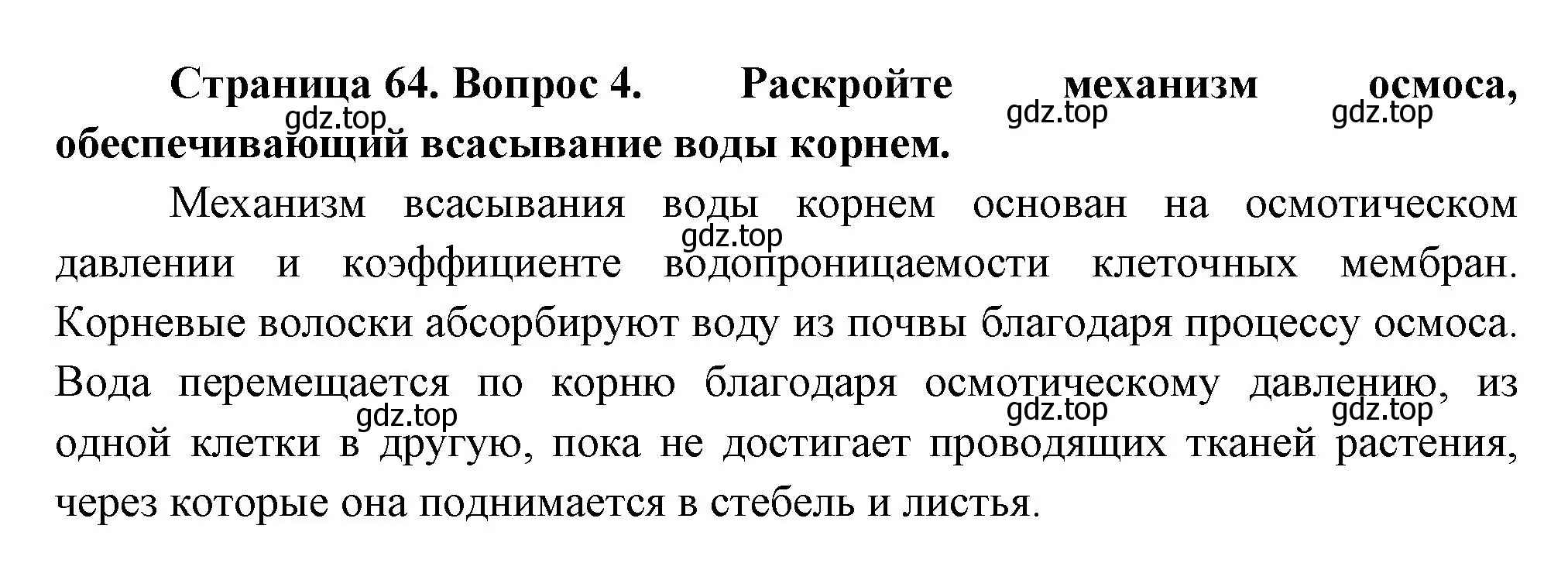 Страница 64. Вопрос 4. Раскройте механизм осмоса, обеспечивающий всасывание воды корнем.

gdz.top gdz.top gdz.top

Механизм всасывания воды корнем основан на осмотическом давлении и коэффициенте водопроницаемости клеточных мембран. Корневые волоски абсорбируют воду из почвы благодаря процессу осмоса. Вода перемещается по корню благодаря осмотическому давлению, из одной клетки в другую, пока не достигает проводящих тканей растения, через которые она поднимается в стебель и листья.

gdz.top gdz.top gdz.top gdz.top